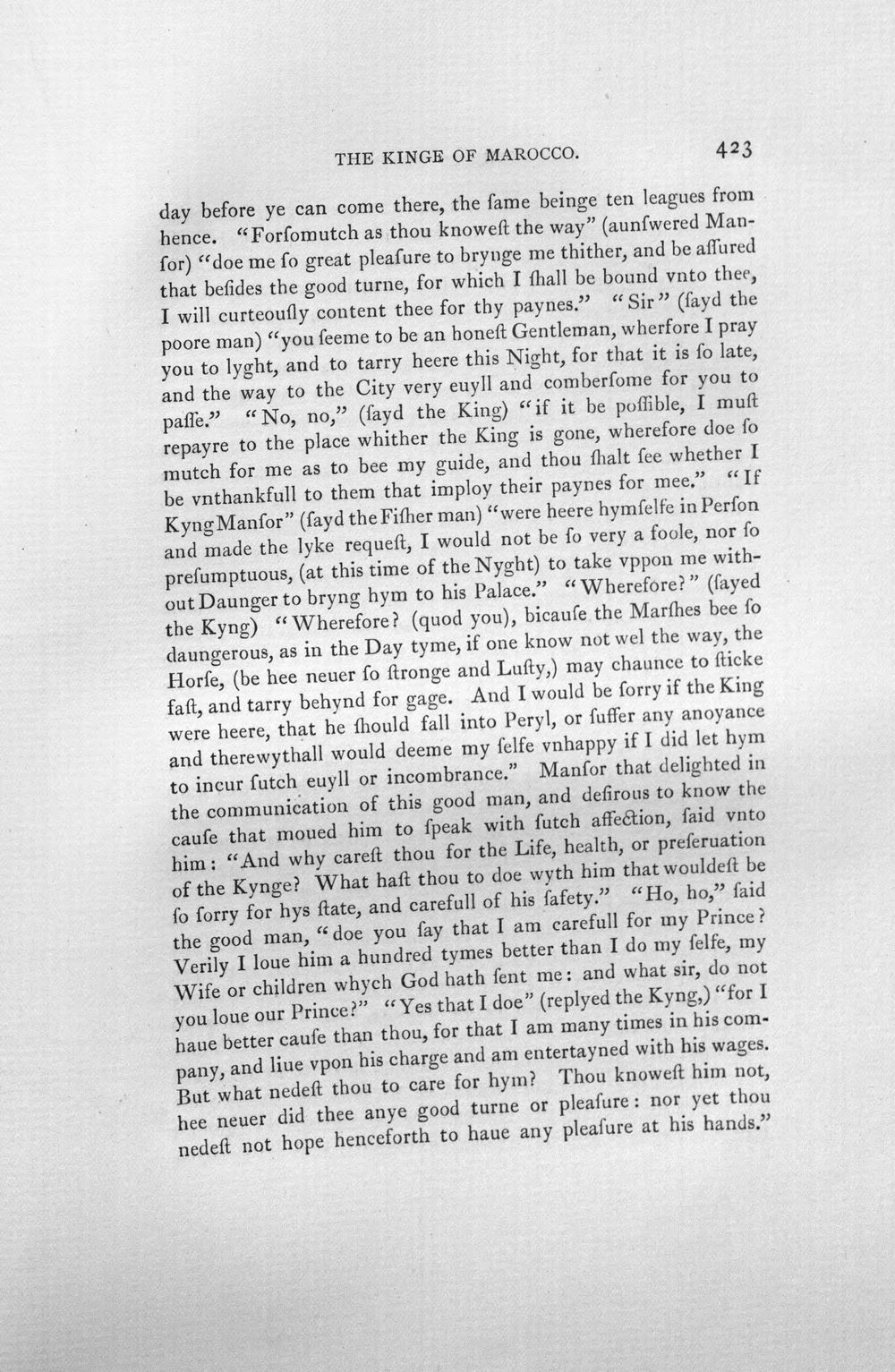 THE KINGE OF MAROCCO. 423

day before ye can come there, the ſame beinge ten leagues from hence. "Forſomutch as thou knoweſt the way" (aunſwered Manſor) "doe me ſo great pleaſure to brynge me thither, and be aſſured that beſides the good turne, for which I ſhall be bound vnto thee, I will curteouſly content thee for thy paynes." "Sir" (ſayd the poore man) "you ſeeme to be an honeſt Gentleman, wherfore I pray you to lyght, and to tarry heere this Night, for that it is ſo late, and the way to the City very euyll and comberſome for you to paſſe." "No, no," (ſayd the King) "if it be poſſible, I muſt repayre to the place whither the King is gone, wherefore doe ſo mutch for me as to bee my guide, and thou ſhalt ſee whether I be vnthankfull to them that imploy their paynes for mee." "If Kyng Manſor" (ſayd the Fiſher man) "were heere hymſelfe in Perſon and made the lyke requeſt, I would not be ſo very a foole, nor ſo preſumptuous, (at this time of the Nyght) to take vppon me without Daunger to bryng hym to his Palace." "Wherefore?" (ſayed the Kyng) "Wherefore? (quod you), bicauſe the Marſhes bee ſo daungerous, as in the Day tyme, if one know not wel the way, the Horſe, (be hee neuer ſo ſtronge and Luſty,) may chaunce to ſticke faſt, and tarry behynd for gage. And I would be ſorry if the King were heere, that he ſhould fall into Peryl, or ſuffer any anoyance and therewythall would deeme my ſelfe vnhappy if I did let hym to incur ſutch euyll or incombrance." Manſor that delighted in the communication of this good man, and deſirous to know the cauſe that moued him to ſpeak with ſutch affection, ſaid vnto him: "And why careſt thou for the Life, health, or preſeruation of the Kynge? What haſt thou to doe wyth him that wouldeſt be ſo ſorry for hys ſtate, and carefull of his ſafety." "Ho, ho," ſaid the good man, "doe you ſay that I am carefull for my Prince? Verily I loue him a hundred tymes better than I do my ſelfe, my Wife or children whych God hath ſent me: and what sir, do not you loue our Prince?" "Yes that I doe" (replyed the Kyng,) "for I haue better cauſe than thou, for that I am many times in his company, and liue vpon his charge and am entertayned with his wages. But what nedeſt thou to care for hym? Thou knoweſt him not, hee neuer did thee anye good turne or pleaſure: nor yet thou nedeſt not hope henceforth to haue any pleaſure at his hands."